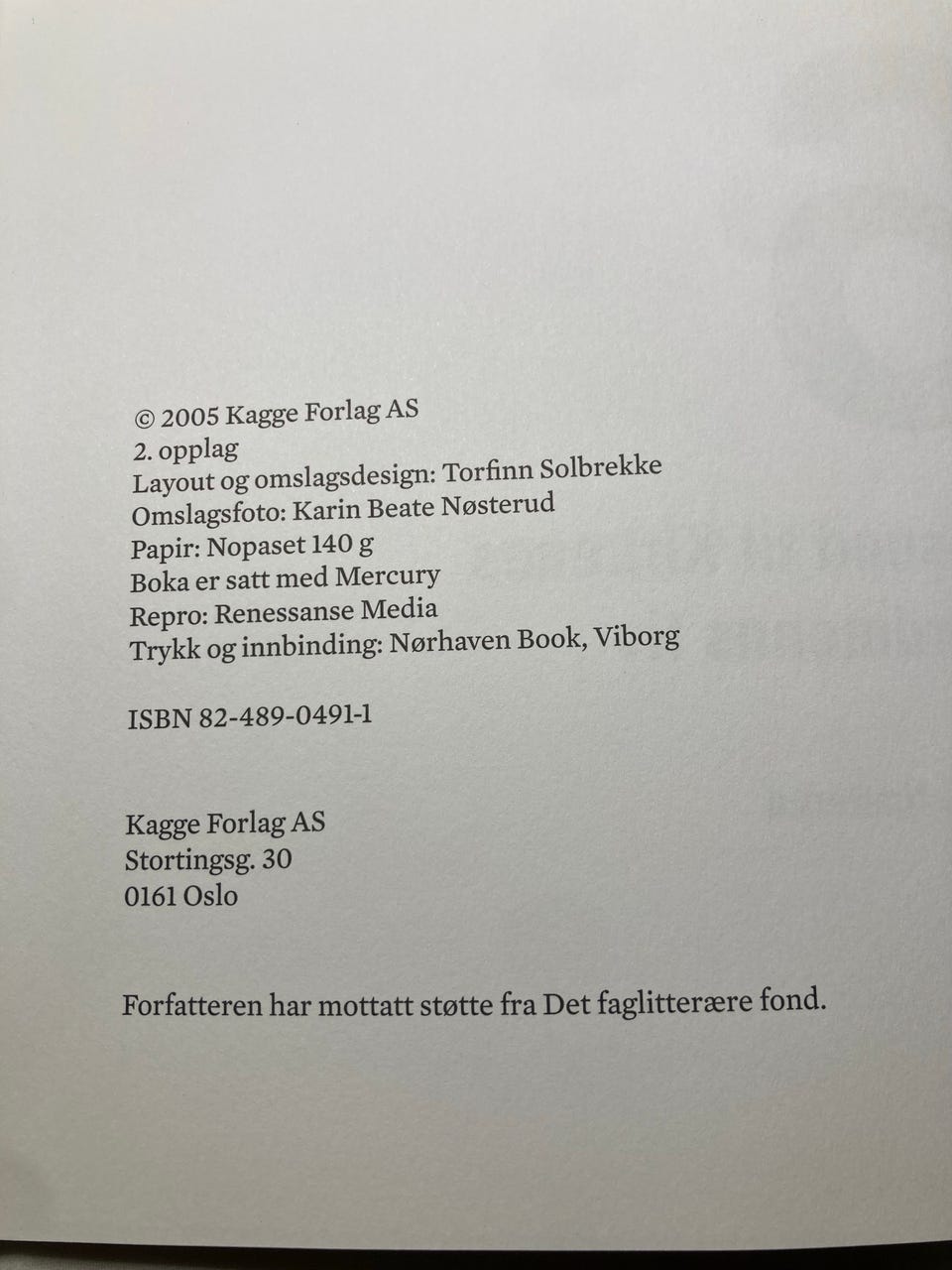 © 2005 Kagge Forlag AS
2. opplag
Layout og omslagsdesign: Torfinn Solbrekke
Omslagsfoto: Karin Beate Nøsterud
Papir: Nopaset 140 g
Boka er satt med Mercury
Repro: Renessanse Media
Trykk og innbinding: Nørhaven Book, Viborg

ISBN 82-489-0491-1

Kagge Forlag AS
Stortingsg. 30
0161 Oslo

Forfatteren har mottatt støtte fra Det faglitterære fond.